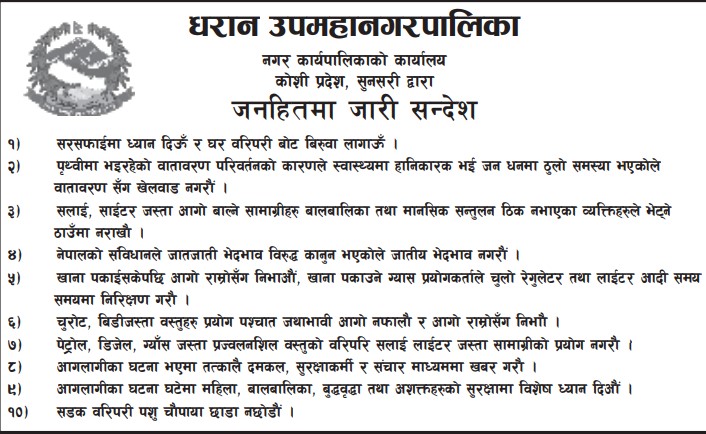 धरान उपमहानगरपालिका
नगर कार्यपालिकाको कार्यालय
कोशी प्रदेश, सुनसरी द्वारा
जनहितमा जारी सन्देश

१) सरसफाईमा ध्यान दिऊँ र घर वरिपरी बोट बिरुवा लागाऊँ ।

२) पृथ्वीमा भइरहेको वातावरण परिवर्तनको कारणले स्वास्थ्यमा हानिकारक भई जन धनमा ठुलो समस्या भएकोले वातावरण सँग खेलवाड नगरौं ।

३) सलाई, साईटर जस्ता आगो बाल्ने सामाग्रीहरु बालबालिका तथा मानसिक सन्तुलन ठिक नभाएका व्यक्तिहरुले भेट्ने ठाउँमा नराखौ ।

४) नेपालको संविधानले जातजाती भेदभाव विरुद्ध कानुन भएकोले जातीय भेदभाव नगरौं ।

५) खाना पकाईसकेपछि आगो राम्रोसँग निभाऔं, खाना पकाउने ग्यास प्रयोगकर्ताले चुलो रेगुलेटर तथा लाईटर आदी समय समयमा निरिक्षण गरौ ।

६) चुरोट, बिडीजस्ता वस्तुहरु प्रयोग पश्चात जथाभावी आगो नफालौ र आगो राम्रोसँग निभौ ।

७) पेट्रोल, डिजेल, ग्याँस जस्ता प्रज्वलनशिल वस्तुको वरिपरि सलाई लाईटर जस्ता सामाग्रीको प्रयोग नगरौ ।

८) आगलागीका घटना भएमा तत्कालै दमकल, सुरक्षाकर्मी र संचार माध्यममा खबर गरौ ।

९) आगलागीका घटना घटेमा महिला, बालबालिका, बुद्धवृद्धा तथा अशक्तहरुको सुरक्षामा विशेष ध्यान दिऔं ।

१०) सडक वरिपरी पशु चौपाया छाडा नछोडौं ।